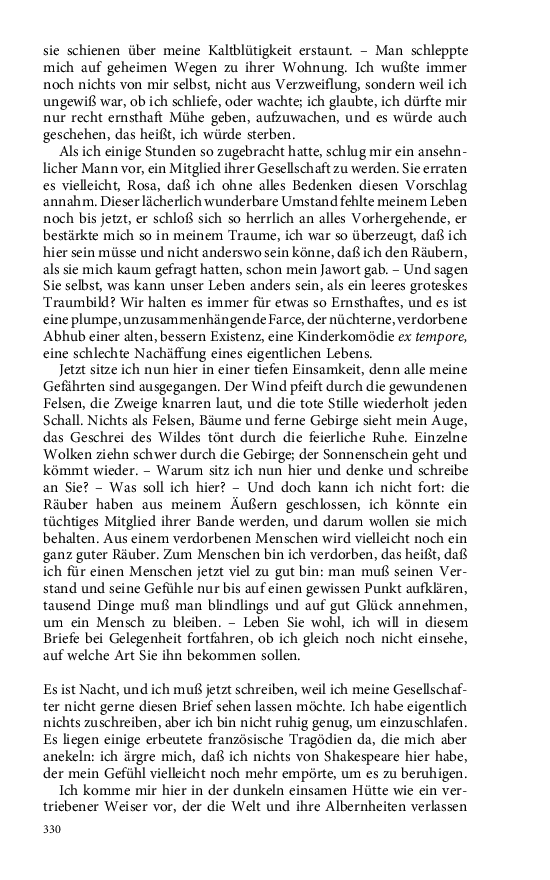 sie schienen über meine Kaltblütigkeit erstaunt. – Man schleppte mich auf geheimen Wegen zu ihrer Wohnung. Ich wußte immer noch nichts von mir selbst, nicht aus Verzweiflung, sondern weil ich ungewiß war, ob ich schliefe, oder wachte; ich glaubte, ich dürfte mir nur recht ernsthaft Mühe geben, aufzuwachen, und es würde auch geschehen, das heißt, ich würde sterben.

Als ich einige Stunden so zugebracht hatte, schlug mir ein ansehnlicher Mann vor, ein Mitglied ihrer Gesellschaft zu werden. Sie erraten es vielleicht, Rosa, daß ich ohne alles Bedenken diesen Vorschlag annahm. Dieser lächerlich wunderbare Umstand fehlte meinem Leben noch bis jetzt, er schloß sich so herrlich an alles Vorhergehende, er bestärkte mich so in meinem Traume, ich war so überzeugt, daß ich hier sein müsse und nicht anderswo sein könne, daß ich den Räubern, als sie mich kaum gefragt hatten, schon mein Jawort gab. – Und sagen Sie selbst, was kann unser Leben anders sein, als ein leeres groteskes Traumbild? Wir halten es immer für etwas so Ernsthaftes, und es ist eine plumpe, unzusammenhängende Farce, der nüchterne, verdorbene Abhub einer alten, bessern Existenz, eine Kinderkomödie ex tempore, eine schlechte Nachäffung eines eigentlichen Lebens.

Jetzt sitze ich nun hier in einer tiefen Einsamkeit, denn alle meine Gefährten sind ausgegangen. Der Wind pfeift durch die gewundenen Felsen, die Zweige knarren laut, und die tote Stille wiederholt jeden Schall. Nichts als Felsen, Bäume und ferne Gebirge sieht mein Auge, das Geschrei des Wildes tönt durch die feierliche Ruhe. Einzelne Wolken ziehn schwer durch die Gebirge; der Sonnenschein geht und kömmt wieder. – Warum sitz ich nun hier und denke und schreibe an Sie? – Was soll ich hier? – Und doch kann ich nicht fort: die Räuber haben aus meinem Äußern geschlossen, ich könnte ein tüchtiges Mitglied ihrer Bande werden, und darum wollen sie mich behalten. Aus einem verdorbenen Menschen wird vielleicht noch ein ganz guter Räuber. Zum Menschen bin ich verdorben, das heißt, daß ich für einen Menschen jetzt viel zu gut bin: man muß seinen Verstand und seine Gefühle nur bis auf einen gewissen Punkt aufklären, tausend Dinge muß man blindlings und auf gut Glück annehmen, um ein Mensch zu bleiben. – Leben Sie wohl, ich will in diesem Briefe bei Gelegenheit fortfahren, ob ich gleich noch nicht einsehe, auf welche Art Sie ihn bekommen sollen.

Es ist Nacht, und ich muß jetzt schreiben, weil ich meine Gesellschafter nicht gerne diesen Brief sehen lassen möchte. Ich habe eigentlich nichts zuschreiben, aber ich bin nicht ruhig genug, um einzuschlafen. Es liegen einige erbeutete französische Tragödien da, die mich aber anekeln: ich ärgre mich, daß ich nichts von Shakespeare hier habe, der mein Gefühl vielleicht noch mehr empörte, um es zu beruhigen.

Ich komme mir hier in der dunkeln einsamen Hütte wie ein vertriebener Weiser vor, der die Welt und ihre Albernheiten verlassen

330